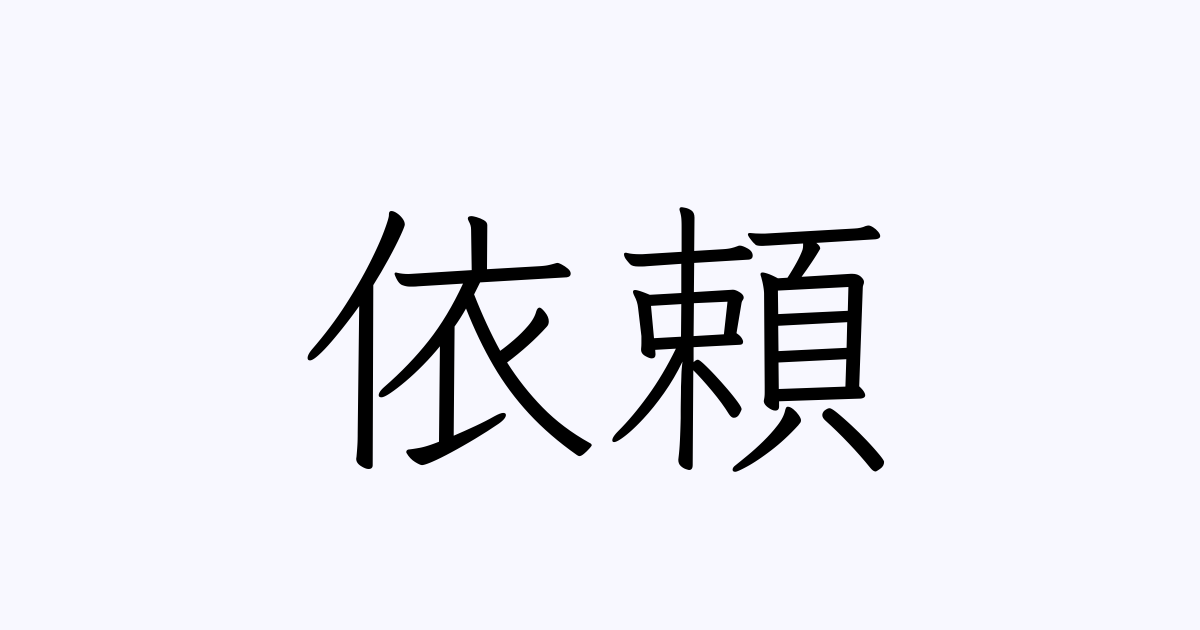 依頼